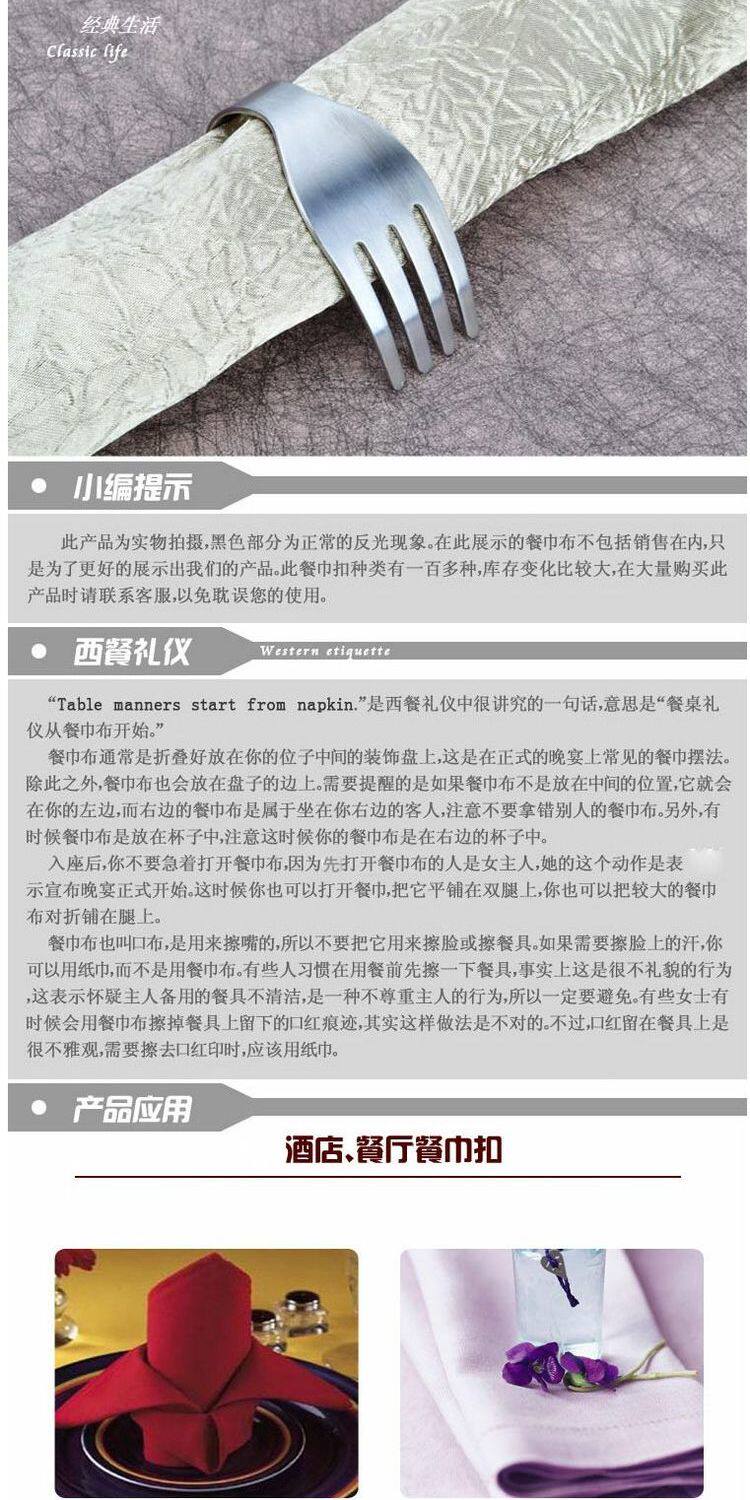 经典生活
Classic life

小编提示

此产品为实物拍摄,黑色部分为正常的反光现象。在此展示的餐巾布不包括销售在内,只是为了更好的展示出我们的产品。此餐巾扣种类有一百多种,库存变化比较大,在大量购买此产品时请联系客服,以免耽误您的使用。

西餐礼仪 Western etiquette

“Table manners start from napkin.”是西餐礼仪中很讲究的一句话,意思是“餐桌礼仪从餐巾布开始。”

餐巾布通常是折叠好放在你的位子中间的装饰盘上,这是在正式的晚宴上常见的餐巾摆法。除此之外,餐巾布也会放在盘子的边上。需要提醒的是如果餐巾布不是放在中间的位置,它就会在你的左边,而右边的餐巾布是属于坐在你右边的客人,注意不要拿错别人的餐巾布。另外,有时候餐巾布是放在杯子中,注意这时候你的餐巾布是在右边的杯子中。

入座后,你不要急着打开餐巾布,因为先打开餐巾布的人是女主人,她的这个动作是表示宣布晚宴正式开始。这时候你也可以打开餐巾,把它平铺在双腿上,你也可以把较大的餐巾布对折铺在腿上。

餐巾布也叫口布,是用来擦嘴的,所以不要把它用来擦脸或擦餐具。如果需要擦脸上的汗,你可以用纸巾,而不是用餐巾布。有些人习惯在用餐前先擦一下餐具,事实上这是很不礼貌的行为,这表示怀疑主人备用的餐具不清洁,是一种不尊重主人的行为,所以一定要避免。有些女士有时候会用餐巾布擦掉餐具上留下的口红痕迹,其实这样做法是不对的。不过,口红留在餐具上是很不雅观,需要擦去口红印时,应该用纸巾。

产品应用

酒店、餐厅餐巾扣